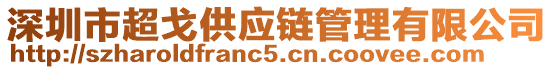 深圳市超戈供应链管理有限公司
http://szharoldfranc5.cn.coovee.com